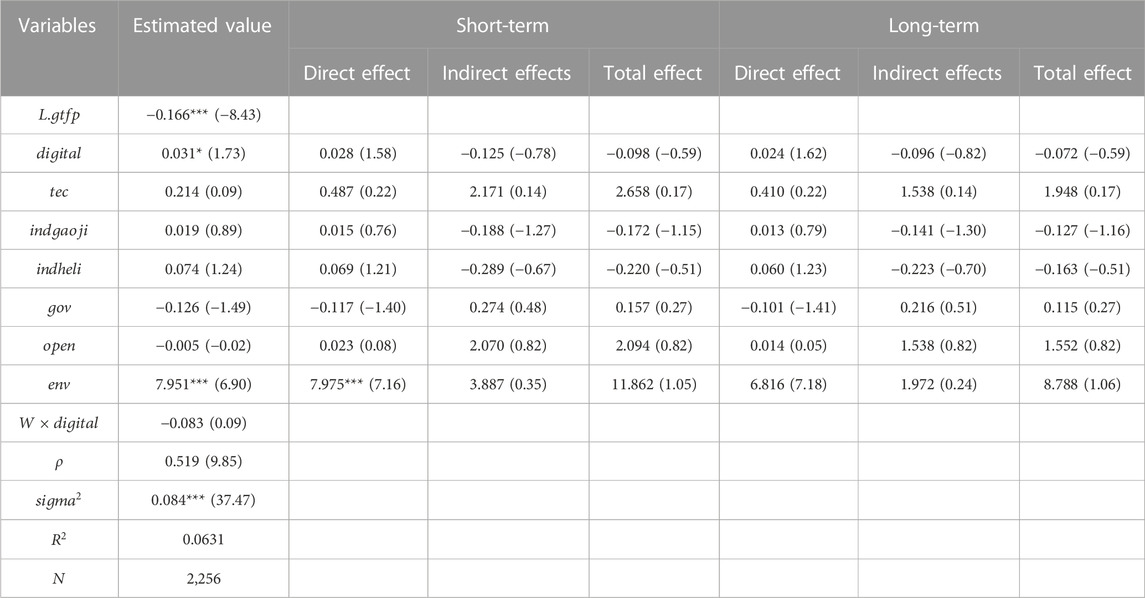 | Variables | Estimated value | Short-term | | | Long-term | | |
|---|---|---|---|---|---|---|---|
| | | Direct effect | Indirect effects | Total effect | Direct effect | Indirect effects | Total effect |
| $L.gtfp$ | −0.166*** (−8.43) | | | | | | |
| $digital$ | 0.031* (1.73) | 0.028 (1.58) | −0.125 (−0.78) | −0.098 (−0.59) | 0.024 (1.62) | −0.096 (−0.82) | −0.072 (−0.59) |
| $tec$ | 0.214 (0.09) | 0.487 (0.22) | 2.171 (0.14) | 2.658 (0.17) | 0.410 (0.22) | 1.538 (0.14) | 1.948 (0.17) |
| $indgaoji$ | 0.019 (0.89) | 0.015 (0.76) | −0.188 (−1.27) | −0.172 (−1.15) | 0.013 (0.79) | −0.141 (−1.30) | −0.127 (−1.16) |
| $indheli$ | 0.074 (1.24) | 0.069 (1.21) | −0.289 (−0.67) | −0.220 (−0.51) | 0.060 (1.23) | −0.223 (−0.70) | −0.163 (−0.51) |
| $gov$ | −0.126 (−1.49) | −0.117 (−1.40) | 0.274 (0.48) | 0.157 (0.27) | −0.101 (−1.41) | 0.216 (0.51) | 0.115 (0.27) |
| $open$ | −0.005 (−0.02) | 0.023 (0.08) | 2.070 (0.82) | 2.094 (0.82) | 0.014 (0.05) | 1.538 (0.82) | 1.552 (0.82) |
| $env$ | 7.951*** (6.90) | 7.975*** (7.16) | 3.887 (0.35) | 11.862 (1.05) | 6.816 (7.18) | 1.972 (0.24) | 8.788 (1.06) |
| $W \times digital$ | −0.083 (0.09) | | | | | | |
| $\rho$ | 0.519 (9.85) | | | | | | |
| $sigma^2$ | 0.084*** (37.47) | | | | | | |
| $R^2$ | 0.0631 | | | | | | |
| $N$ | 2,256 | | | | | | |